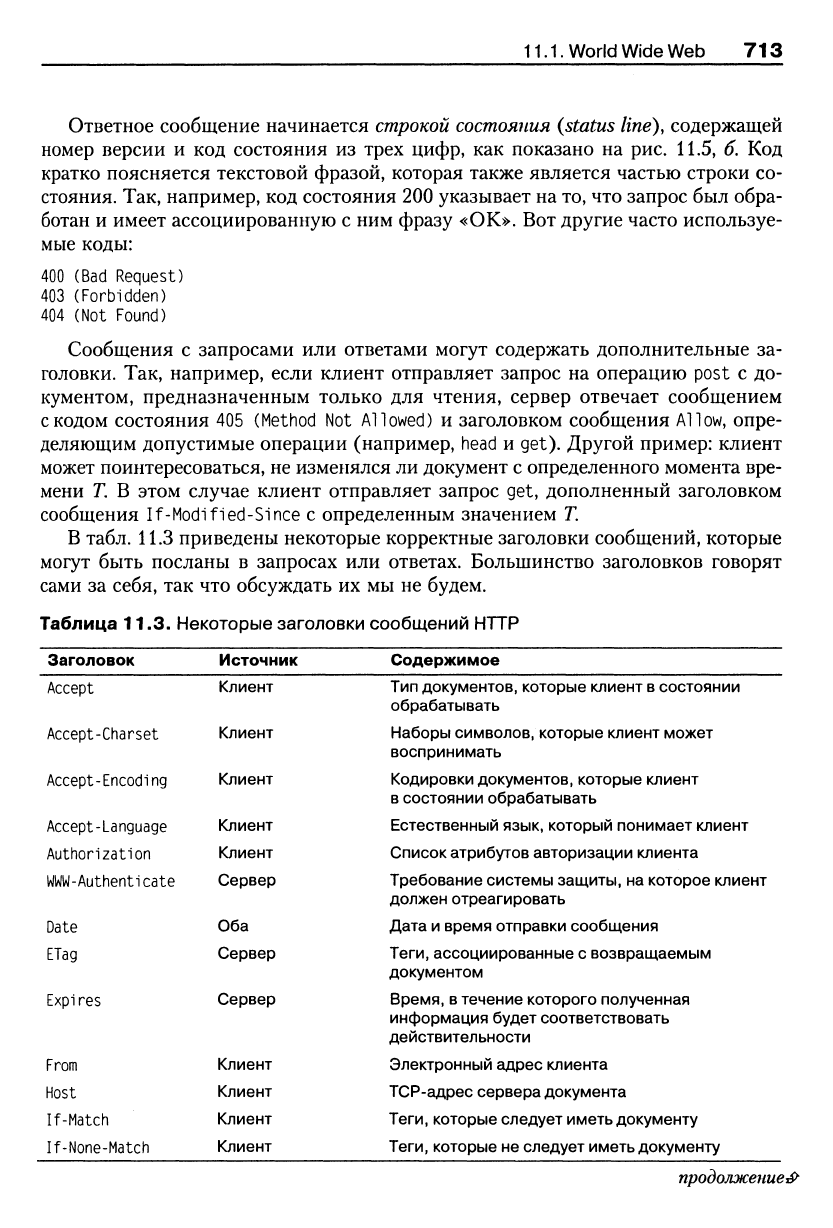 11.1. World Wide Web 713

Ответное сообщение начинается строкой состояния (status line), содержащей номер версии и код состояния из трех цифр, как показано на рис. 11.5, б. Код кратко поясняется текстовой фразой, которая также является частью строки состояния. Так, например, код состояния 200 указывает на то, что запрос был обработан и имеет ассоциированную с ним фразу «OK». Вот другие часто используемые коды:

400 (Bad Request)
403 (Forbidden)
404 (Not Found)

Сообщения с запросами или ответами могут содержать дополнительные заголовки. Так, например, если клиент отправляет запрос на операцию post с документом, предназначенным только для чтения, сервер отвечает сообщением с кодом состояния 405 (Method Not Allowed) и заголовком сообщения Allow, определяющим допустимые операции (например, head и get). Другой пример: клиент может поинтересоваться, не изменялся ли документ с определенного момента времени T. В этом случае клиент отправляет запрос get, дополненный заголовком сообщения If-Modified-Since с определенным значением T.

В табл. 11.3 приведены некоторые корректные заголовки сообщений, которые могут быть посланы в запросах или ответах. Большинство заголовков говорят сами за себя, так что обсуждать их мы не будем.

Таблица 11.3. Некоторые заголовки сообщений HTTP

| Заголовок | Источник | Содержимое |
|---|---|---|
| Accept | Клиент | Тип документов, которые клиент в состоянии обрабатывать |
| Accept-Charset | Клиент | Наборы символов, которые клиент может воспринимать |
| Accept-Encoding | Клиент | Кодировки документов, которые клиент в состоянии обрабатывать |
| Accept-Language | Клиент | Естественный язык, который понимает клиент |
| Authorization | Клиент | Список атрибутов авторизации клиента |
| WWW-Authenticate | Сервер | Требование системы защиты, на которое клиент должен отреагировать |
| Date | Оба | Дата и время отправки сообщения |
| ETag | Сервер | Теги, ассоциированные с возвращаемым документом |
| Expires | Сервер | Время, в течение которого полученная информация будет соответствовать действительности |
| From | Клиент | Электронный адрес клиента |
| Host | Клиент | TCP-адрес сервера документа |
| If-Match | Клиент | Теги, которые следует иметь документу |
| If-None-Match | Клиент | Теги, которые не следует иметь документу |

продолжение